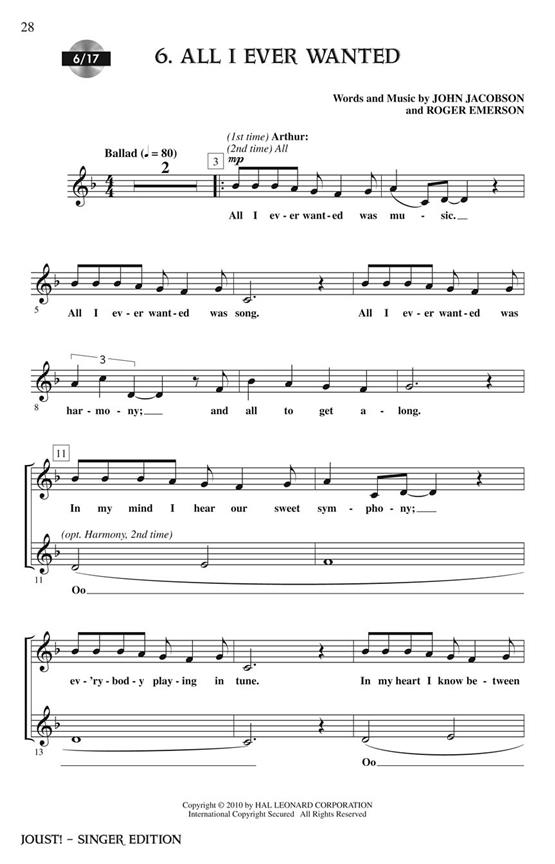 28

6/17

6. ALL I EVER WANTED

Words and Music by JOHN JACOBSON and ROGER EMERSON

Ballad (♩ = 80)

2

3

(1st time) Arthur:
(2nd time) All

mp

All I ev - er want - ed was mu - sic.

5

All I ev - er want - ed was song. All I ev - er want - ed was

8

3

har - mo - ny; and all to get a - long.

11

In my mind I hear our sweet sym - pho - ny;

(opt. Harmony, 2nd time)

11

Oo

ev - 'ry - bod - y play - ing in tune. In my heart I know be - tween

13

Oo

Copyright © 2010 by HAL LEONARD CORPORATION
International Copyright Secured All Rights Reserved

JOUST! – SINGER EDITION